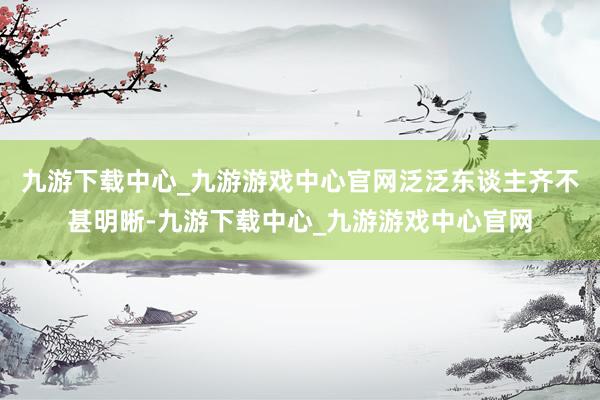 九游下载中心_九游游戏中心官网泛泛东谈主齐不甚明晰-九游下载中心_九游游戏中心官网